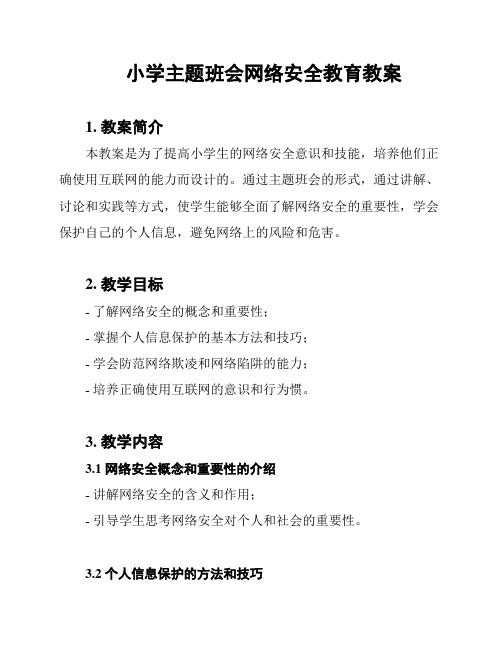 小学主题班会网络安全教育教案

1. 教案简介

本教案是为了提高小学生的网络安全意识和技能，培养他们正确使用互联网的能力而设计的。通过主题班会的形式，通过讲解、讨论和实践等方式，使学生能够全面了解网络安全的重要性，学会保护自己的个人信息，避免网络上的风险和危害。

2. 教学目标

- 了解网络安全的概念和重要性；
- 掌握个人信息保护的基本方法和技巧；
- 学会防范网络欺凌和网络陷阱的能力；
- 培养正确使用互联网的意识和行为惯。

3. 教学内容

3.1 网络安全概念和重要性的介绍

- 讲解网络安全的含义和作用；
- 引导学生思考网络安全对个人和社会的重要性。

3.2 个人信息保护的方法和技巧